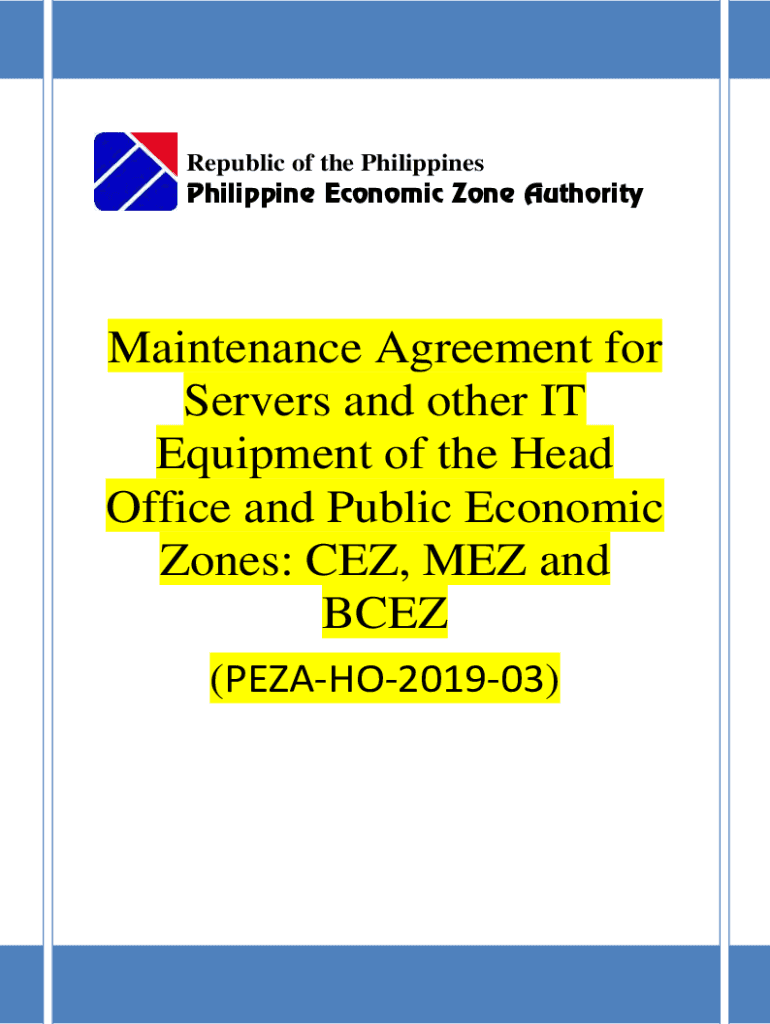 Republic of the Philippines
Philippine Economic Zone Authority

Maintenance Agreement for Servers and other IT Equipment of the Head Office and Public Economic Zones: CEZ, MEZ and BCEZ

(PEZA-HO-2019-03)